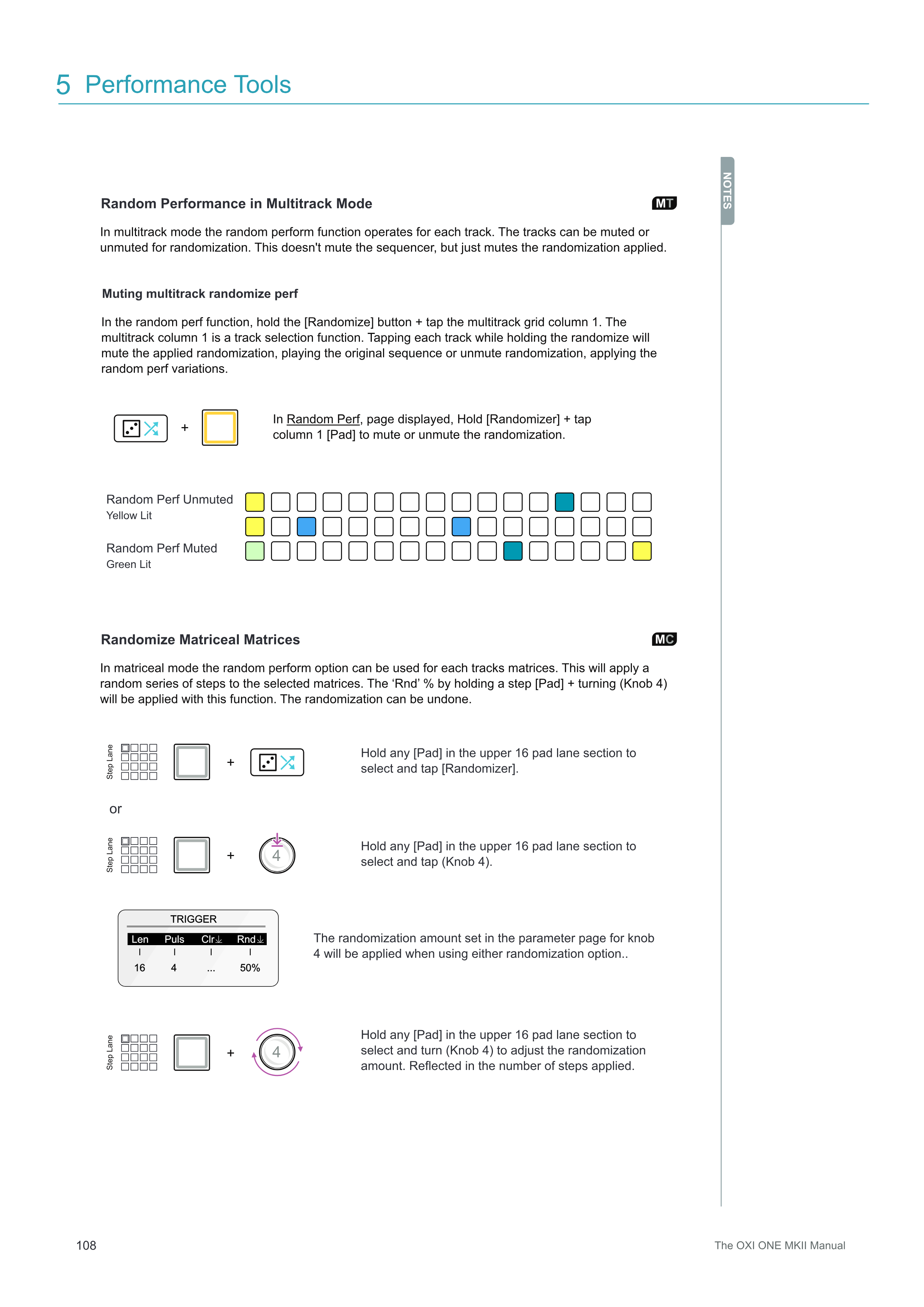 5 Performance Tools

NOTES

Random Performance in Multitrack Mode

MT

In multitrack mode the random perform function operates for each track. The tracks can be muted or unmuted for randomization. This doesn't mute the sequencer, but just mutes the randomization applied.

Muting multitrack randomize perf

In the random perf function, hold the [Randomize] button + tap the multitrack grid column 1. The multitrack column 1 is a track selection function. Tapping each track while holding the randomize will mute the applied randomization, playing the original sequence or unmute randomization, applying the random perf variations.

+

In Random Perf, page displayed, Hold [Randomizer] + tap column 1 [Pad] to mute or unmute the randomization.

Random Perf Unmuted
Yellow Lit

Random Perf Muted
Green Lit

Randomize Matriceal Matrices

MC

In matriceal mode the random perform option can be used for each tracks matrices. This will apply a random series of steps to the selected matrices. The ‘Rnd’ % by holding a step [Pad] + turning (Knob 4) will be applied with this function. The randomization can be undone.

Step Lane

+

Hold any [Pad] in the upper 16 pad lane section to select and tap [Randomizer].

or

Step Lane

+

4

Hold any [Pad] in the upper 16 pad lane section to select and tap (Knob 4).

TRIGGER

| Len | Puls | Clr | Rnd |
|---|---|---|---|
| 16 | 4 | ... | 50% |

The randomization amount set in the parameter page for knob 4 will be applied when using either randomization option..

Step Lane

+

4

Hold any [Pad] in the upper 16 pad lane section to select and turn (Knob 4) to adjust the randomization amount. Reflected in the number of steps applied.

108

The OXI ONE MKII Manual